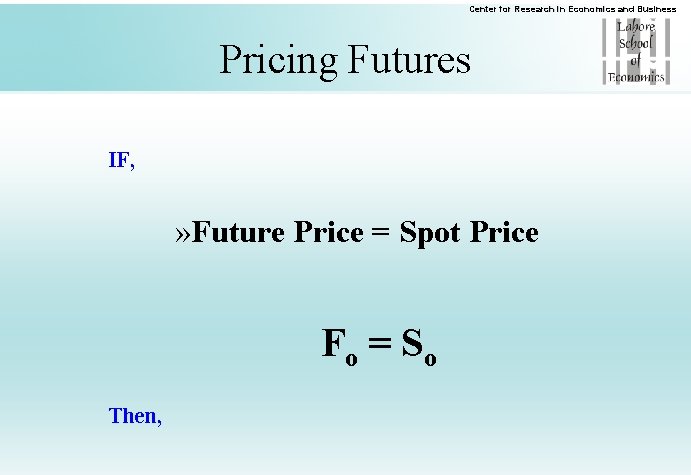 Center for Research in Economics and Business

Lahore School of Economics

Pricing Futures

IF,

»Future Price = Spot Price

$F_o = S_o$

Then,